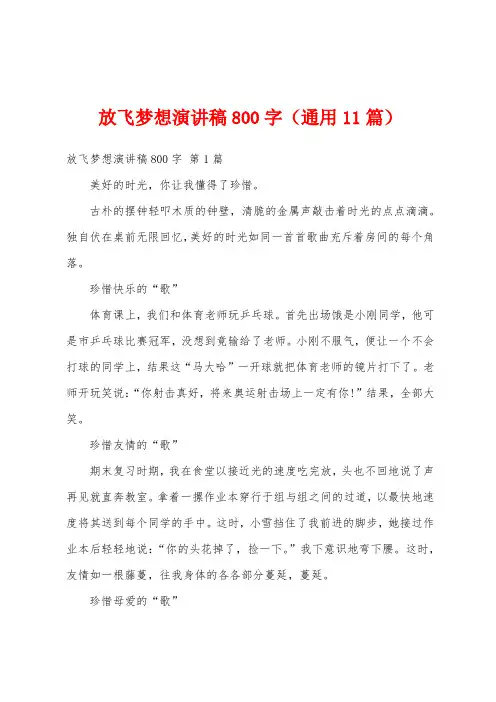 放飞梦想演讲稿800字（通用11篇）

放飞梦想演讲稿800字 第1篇

美好的时光，你让我懂得了珍惜。

古朴的摆钟轻叩木质的钟壁，清脆的金属声敲击着时光的点点滴滴。独自伏在桌前无限回忆，美好的时光如同一首首歌曲充斥着房间的每个角落。

珍惜快乐的“歌”

体育课上，我们和体育老师玩乒乓球。首先出场饿是小刚同学，他可是市乒乓球比赛冠军，没想到竟输给了老师。小刚不服气，便让一个不会打球的同学上，结果这“马大哈”一开球就把体育老师的镜片打下了。老师开玩笑说：“你射击真好，将来奥运射击场上一定有你！”结果，全部大笑。

珍惜友情的“歌”

期末复习时期，我在食堂以接近光的速度吃完放，头也不回地说了声再见就直奔教室。拿着一摞作业本穿行于组与组之间的过道，以最快地速度将其送到每个同学的手中。这时，小雪挡住了我前进的脚步，她接过作业本后轻轻地说：“你的头花掉了，捡一下。”我下意识地弯下腰。这时，友情如一根藤蔓，往我身体的各各部分蔓延，蔓延。

珍惜母爱的“歌”